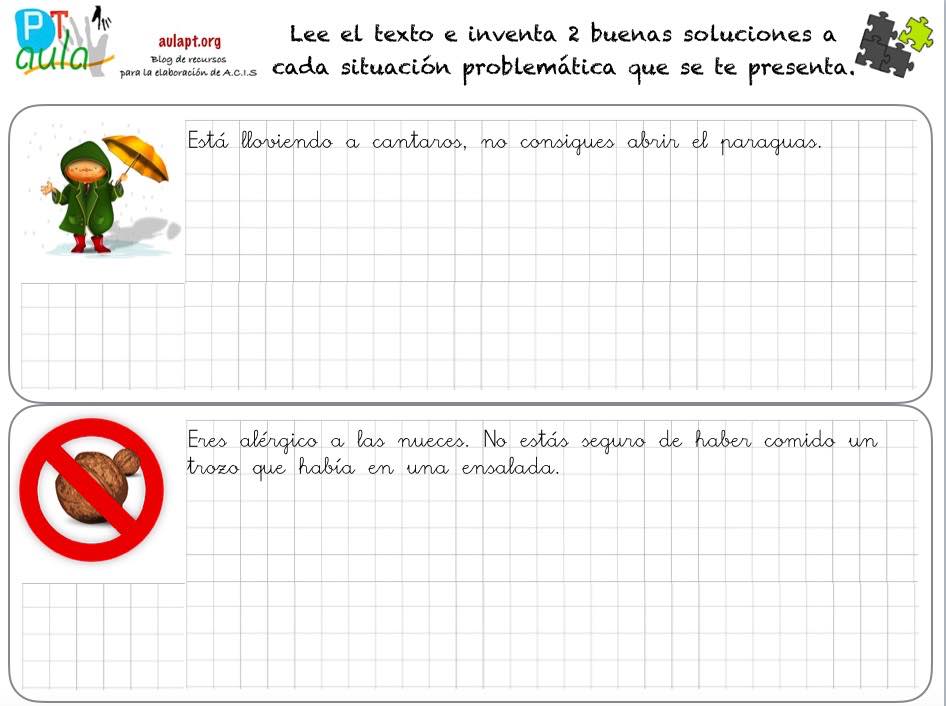 PT aula

aulapt.org
Blog de recursos
para la elaboración de A.C.I.S

Lee el texto e inventa 2 buenas soluciones a cada situación problemática que se te presenta.

Está lloviendo a cantaros, no consigues abrir el paraguas.

Eres alérgico a las nueces. No estás seguro de haber comido un trozo que había en una ensalada.